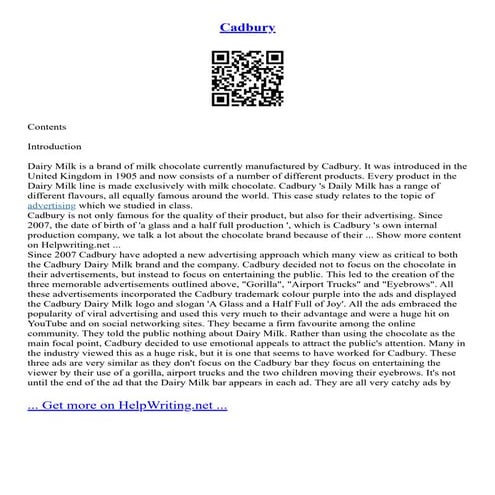 Cadbury

Contents

Introduction

Dairy Milk is a brand of milk chocolate currently manufactured by Cadbury. It was introduced in the United Kingdom in 1905 and now consists of a number of different products. Every product in the Dairy Milk line is made exclusively with milk chocolate. Cadbury 's Daily Milk has a range of different flavours, all equally famous around the world. This case study relates to the topic of advertising which we studied in class.
Cadbury is not only famous for the quality of their product, but also for their advertising. Since 2007, the date of birth of 'a glass and a half full production ', which is Cadbury 's own internal production company, we talk a lot about the chocolate brand because of their ... Show more content on Helpwriting.net ...
Since 2007 Cadbury have adopted a new advertising approach which many view as critical to both the Cadbury Dairy Milk brand and the company. Cadbury decided not to focus on the chocolate in their advertisements, but instead to focus on entertaining the public. This led to the creation of the three memorable advertisements outlined above, "Gorilla", "Airport Trucks" and "Eyebrows". All these advertisements incorporated the Cadbury trademark colour purple into the ads and displayed the Cadbury Dairy Milk logo and slogan 'A Glass and a Half Full of Joy'. All the ads embraced the popularity of viral advertising and used this very much to their advantage and were a huge hit on YouTube and on social networking sites. They became a firm favourite among the online community. They told the public nothing about Dairy Milk. Rather than using the chocolate as the main focal point, Cadbury decided to use emotional appeals to attract the public's attention. Many in the industry viewed this as a huge risk, but it is one that seems to have worked for Cadbury. These three ads are very similar as they don't focus on the Cadbury bar they focus on entertaining the viewer by their use of a gorilla, airport trucks and the two children moving their eyebrows. It's not until the end of the ad that the Dairy Milk bar appears in each ad. They are all very catchy ads by

... Get more on HelpWriting.net ...